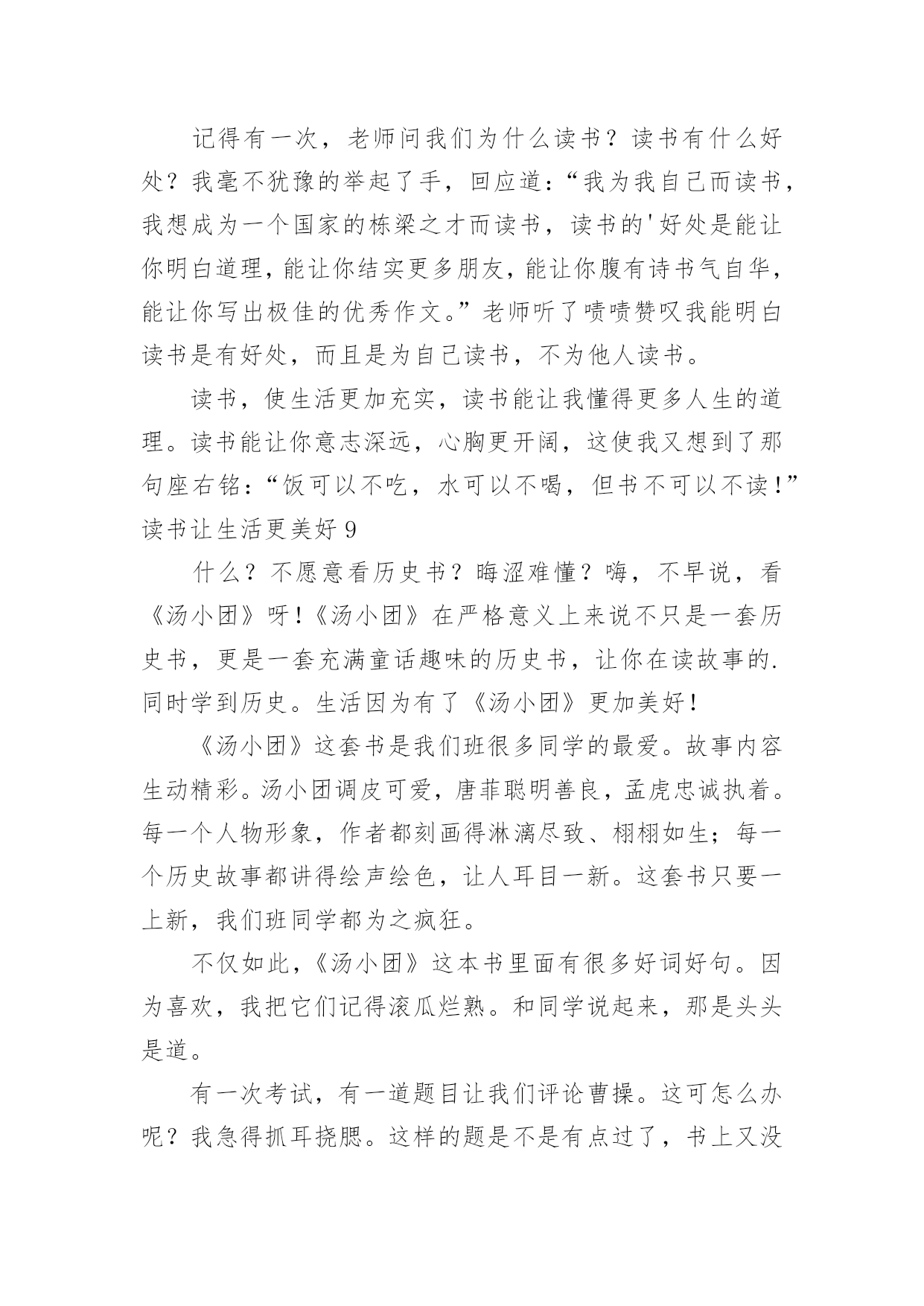 记得有一次，老师问我们为什么读书？读书有什么好处？我毫不犹豫的举起了手，回应道：“我为我自己而读书，我想成为一个国家的栋梁之才而读书，读书的'好处是能让你明白道理，能让你结实更多朋友，能让你腹有诗书气自华，能让你写出极佳的优秀作文。”老师听了啧啧赞叹我能明白读书是有好处，而且是为自己读书，不为他人读书。

读书，使生活更加充实，读书能让我懂得更多人生的道理。读书能让你意志深远，心胸更开阔，这使我又想到了那句座右铭：“饭可以不吃，水可以不喝，但书不可以不读！”

读书让生活更美好 9

什么？不愿意看历史书？晦涩难懂？嗨，不早说，看《汤小团》呀！《汤小团》在严格意义上来说不只是一套历史书，更是一套充满童话趣味的历史书，让你在读故事的.同时学到历史。生活因为有了《汤小团》更加美好！

《汤小团》这套书是我们班很多同学的最爱。故事内容生动精彩。汤小团调皮可爱，唐菲聪明善良，孟虎忠诚执着。每一个人物形象，作者都刻画得淋漓尽致、栩栩如生；每一个历史故事都讲得绘声绘色，让人耳目一新。这套书只要一上新，我们班同学都为之疯狂。

不仅如此，《汤小团》这本书里面有很多好词好句。因为喜欢，我把它们记得滚瓜烂熟。和同学说起来，那是头头是道。

有一次考试，有一道题目让我们评论曹操。这可怎么办呢？我急得抓耳挠腮。这样的题是不是有点过了，书上又没